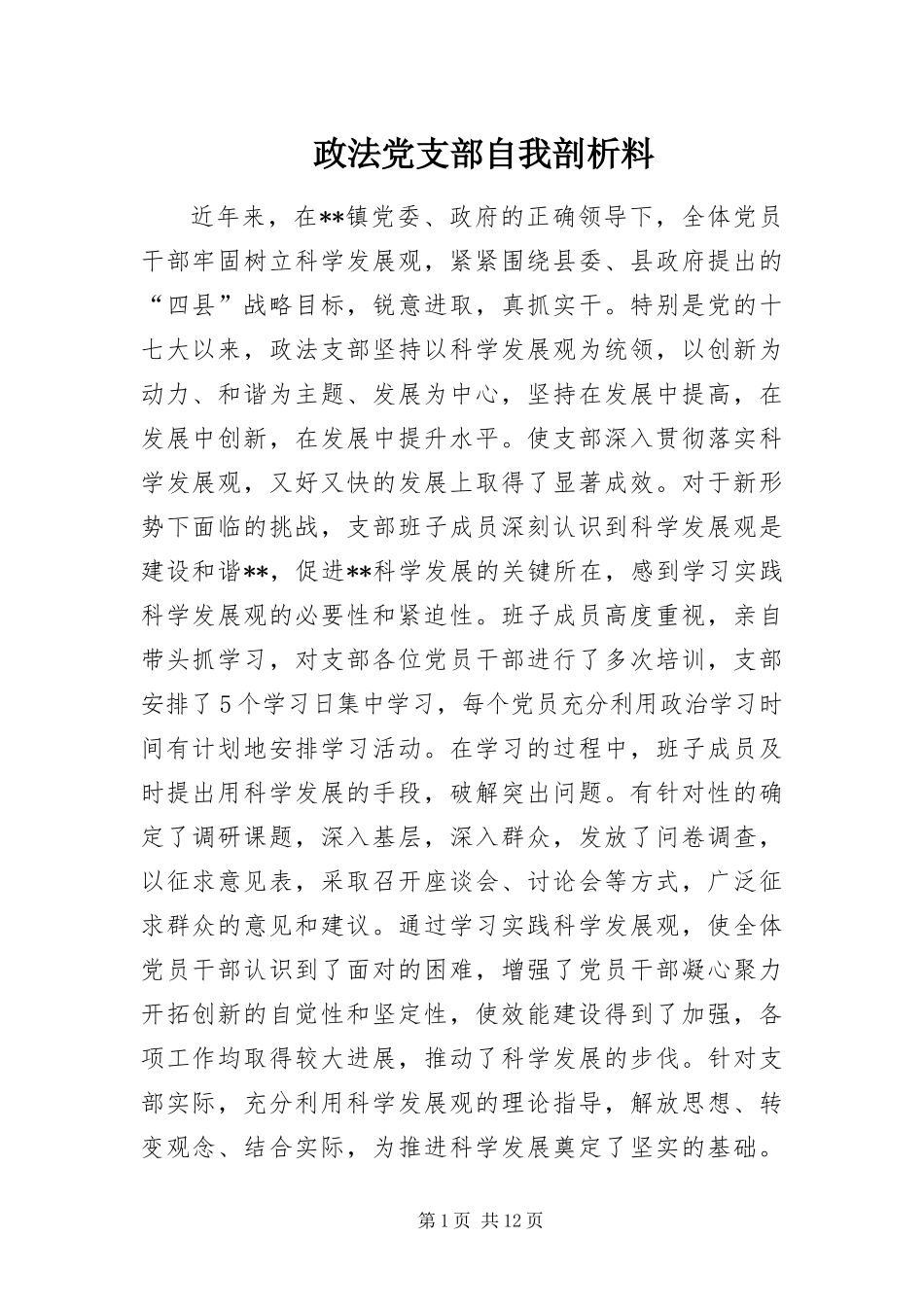 政法党支部自我剖析料

近年来，在**镇党委、政府的正确领导下，全体党员干部牢固树立科学发展观，紧紧围绕县委、县政府提出的“四县”战略目标，锐意进取，真抓实干。特别是党的十七大以来，政法支部坚持以科学发展观为统领，以创新为动力、和谐为主题、发展为中心，坚持在发展中提高，在发展中创新，在发展中提升水平。使支部深入贯彻落实科学发展观，又好又快的发展上取得了显著成效。对于新形势下面临的挑战，支部班子成员深刻认识到科学发展观是建设和谐**，促进**科学发展的关键所在，感到学习实践科学发展观的必要性和紧迫性。班子成员高度重视，亲自带头抓学习，对支部各位党员干部进行了多次培训，支部安排了5个学习日集中学习，每个党员充分利用政治学习时间有计划地安排学习活动。在学习的过程中，班子成员及时提出用科学发展的手段，破解突出问题。有针对性的确定了调研课题，深入基层，深入群众，发放了问卷调查，以征求意见表，采取召开座谈会、讨论会等方式，广泛征求群众的意见和建议。通过学习实践科学发展观，使全体党员干部认识到了面对的困难，增强了党员干部凝心聚力开拓创新的自觉性和坚定性，使效能建设得到了加强，各项工作均取得较大进展，推动了科学发展的步伐。针对支部实际，充分利用科学发展观的理论指导，解放思想、转变观念、结合实际，为推进科学发展奠定了坚实的基础。

第1页 共12页